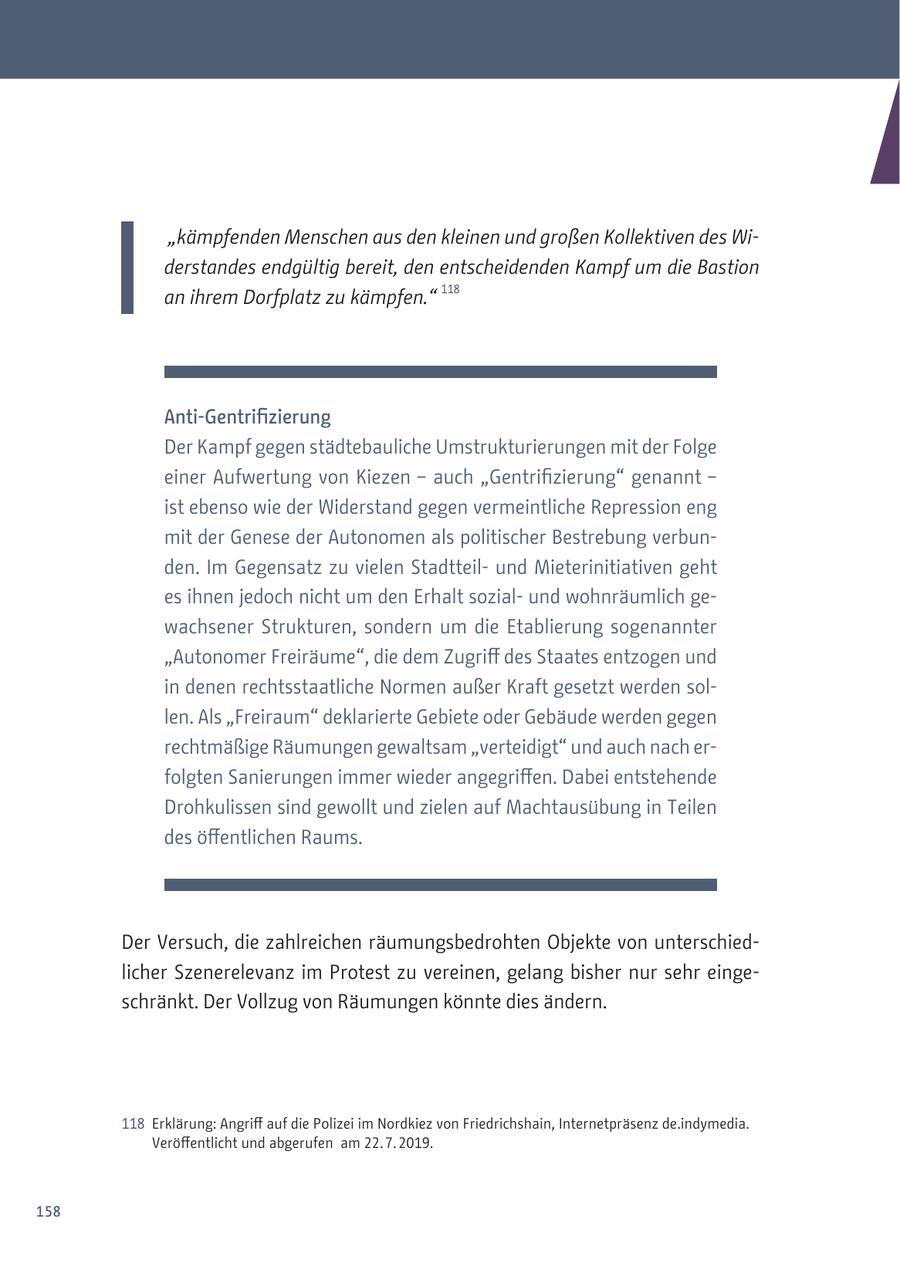 „kämpfenden Menschen aus den kleinen und großen Kollektiven des Widerstandes endgültig bereit, den entscheidenden Kampf um die Bastion an ihrem Dorfplatz zu kämpfen.“ $^{118}$

Anti-Gentrifizierung
Der Kampf gegen städtebauliche Umstrukturierungen mit der Folge einer Aufwertung von Kiezen – auch „Gentrifizierung“ genannt – ist ebenso wie der Widerstand gegen vermeintliche Repression eng mit der Genese der Autonomen als politischer Bestrebung verbunden. Im Gegensatz zu vielen Stadtteil- und Mieterinitiativen geht es ihnen jedoch nicht um den Erhalt sozial- und wohnräumlich gewachsener Strukturen, sondern um die Etablierung sogenannter „Autonomer Freiräume“, die dem Zugriff des Staates entzogen und in denen rechtsstaatliche Normen außer Kraft gesetzt werden sollen. Als „Freiraum“ deklarierte Gebiete oder Gebäude werden gegen rechtmäßige Räumungen gewaltsam „verteidigt“ und auch nach erfolgten Sanierungen immer wieder angegriffen. Dabei entstehende Drohkulissen sind gewollt und zielen auf Machtausübung in Teilen des öffentlichen Raums.

Der Versuch, die zahlreichen räumungsbedrohten Objekte von unterschiedlicher Szenerelevanz im Protest zu vereinen, gelang bisher nur sehr eingeschränkt. Der Vollzug von Räumungen könnte dies ändern.

118 Erklärung: Angriff auf die Polizei im Nordkiez von Friedrichshain, Internetpräsenz de.indymedia. Veröffentlicht und abgerufen am 22. 7. 2019.

158